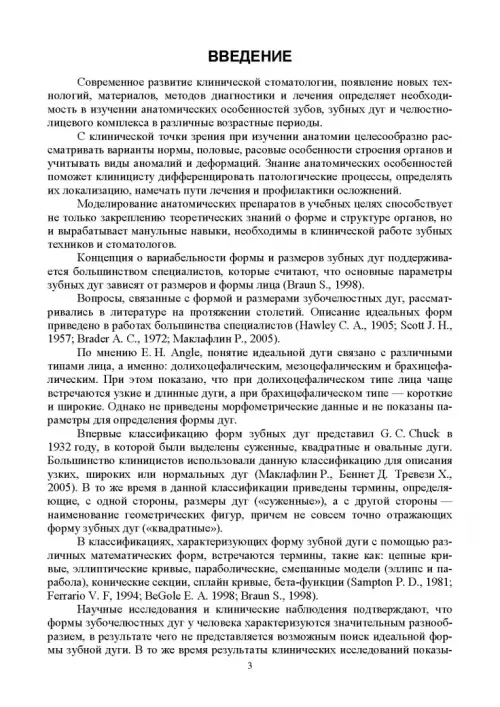 ВВЕДЕНИЕ

Современное развитие клинической стоматологии, появление новых технологий, материалов, методов диагностики и лечения определяет необходимость в изучении анатомических особенностей зубов, зубных дуг и челюстно-лицевого комплекса в различные возрастные периоды.

С клинической точки зрения при изучении анатомии целесообразно рассматривать варианты нормы, половые, расовые особенности строения органов и учитывать виды аномалий и деформаций. Знание анатомических особенностей поможет клиницисту дифференцировать патологические процессы, определять их локализацию, намечать пути лечения и профилактики осложнений.

Моделирование анатомических препаратов в учебных целях способствует не только закреплению теоретических знаний о форме и структуре органов, но и вырабатывает мануальные навыки, необходимы в клинической работе зубных техников и стоматологов.

Концепция о вариабельности формы и размеров зубных дуг поддерживается большинством специалистов, которые считают, что основные параметры зубных дуг зависят от размеров и формы лица (Braun S., 1998).

Вопросы, связанные с формой и размерами зубочелюстных дуг, рассматривались в литературе на протяжении столетий. Описание идеальных форм приведено в работах большинства специалистов (Hawley C. A., 1905; Scott J. H., 1957; Brader A. C., 1972; Маклафлин Р., 2005).

По мнению E. H. Angle, понятие идеальной дуги связано с различными типами лица, а именно: долихоцефалическим, мезоцефалическим и брахицефалическим. При этом показано, что при долихоцефалическом типе лица чаще встречаются узкие и длинные дуги, а при брахицефалическом типе — короткие и широкие. Однако не приведены морфометрические данные и не показаны параметры для определения формы дуг.

Впервые классификацию форм зубных дуг представил G. C. Chuck в 1932 году, в которой были выделены суженные, квадратные и овальные дуги. Большинство клиницистов использовали данную классификацию для описания узких, широких или нормальных дуг (Маклафлин Р., Беннет Д. Тревези Х., 2005). В то же время в данной классификации приведены термины, определяющие, с одной стороны, размеры дуг («суженные»), а с другой стороны — наименование геометрических фигур, причем не совсем точно отражающих форму зубных дуг («квадратные»).

В классификациях, характеризующих форму зубной дуги с помощью различных математических форм, встречаются термины, такие как: цепные кривые, эллиптические кривые, параболические, смешанные модели (эллипс и парабола), конические секции, сплайн кривые, бета-функции (Sampton P. D., 1981; Ferrario V. F, 1994; BeGole E. A. 1998; Braun S., 1998).

Научные исследования и клинические наблюдения подтверждают, что формы зубочелюстных дуг у человека характеризуются значительным разнообразием, в результате чего не представляется возможным поиск идеальной формы зубной дуги. В то же время результаты клинических исследований показы-

3